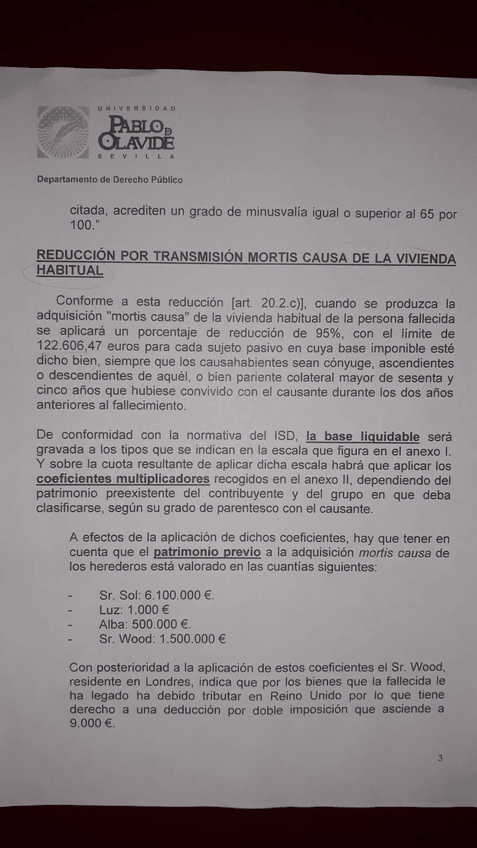 UNIVERSIDAD
PABLO DE OLAVIDE
SEVILLA

Departamento de Derecho Público

citada, acrediten un grado de minusvalía igual o superior al 65 por 100."

REDUCCIÓN POR TRANSMISIÓN MORTIS CAUSA DE LA VIVIENDA HABITUAL

Conforme a esta reducción [art. 20.2.c)], cuando se produzca la adquisición "mortis causa" de la vivienda habitual de la persona fallecida se aplicará un porcentaje de reducción de 95%, con el límite de 122.606,47 euros para cada sujeto pasivo en cuya base imponible esté dicho bien, siempre que los causahabientes sean cónyuge, ascendientes o descendientes de aquél, o bien pariente colateral mayor de sesenta y cinco años que hubiese convivido con el causante durante los dos años anteriores al fallecimiento.

De conformidad con la normativa del ISD, la base liquidable será gravada a los tipos que se indican en la escala que figura en el anexo I. Y sobre la cuota resultante de aplicar dicha escala habrá que aplicar los coeficientes multiplicadores recogidos en el anexo II, dependiendo del patrimonio preexistente del contribuyente y del grupo en que deba clasificarse, según su grado de parentesco con el causante.

A efectos de la aplicación de dichos coeficientes, hay que tener en cuenta que el patrimonio previo a la adquisición mortis causa de los herederos está valorado en las cuantías siguientes:

- Sr. Sol: 6.100.000 €.
- Luz: 1.000 €
- Alba: 500.000 €.
- Sr. Wood: 1.500.000 €

Con posterioridad a la aplicación de estos coeficientes el Sr. Wood, residente en Londres, indica que por los bienes que la fallecida le ha legado ha debido tributar en Reino Unido por lo que tiene derecho a una deducción por doble imposición que asciende a 9.000 €.

3